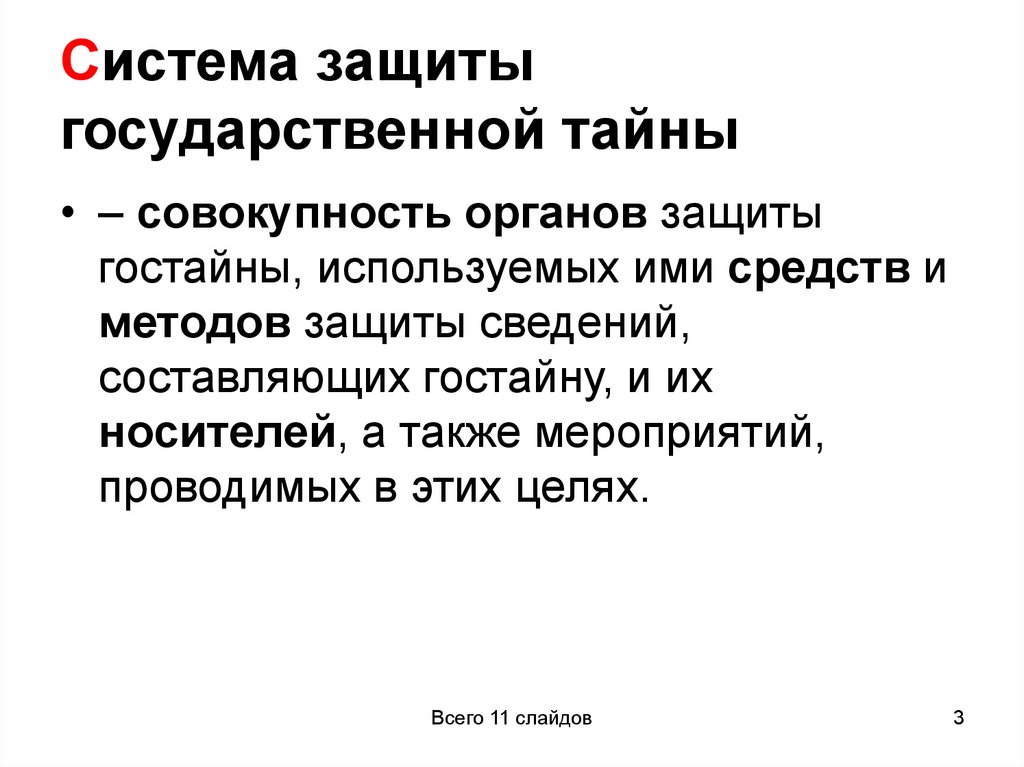 Система защиты государственной тайны

• – совокупность органов защиты гостайны, используемых ими средств и методов защиты сведений, составляющих гостайну, и их носителей, а также мероприятий, проводимых в этих целях.

Всего 11 слайдов

3